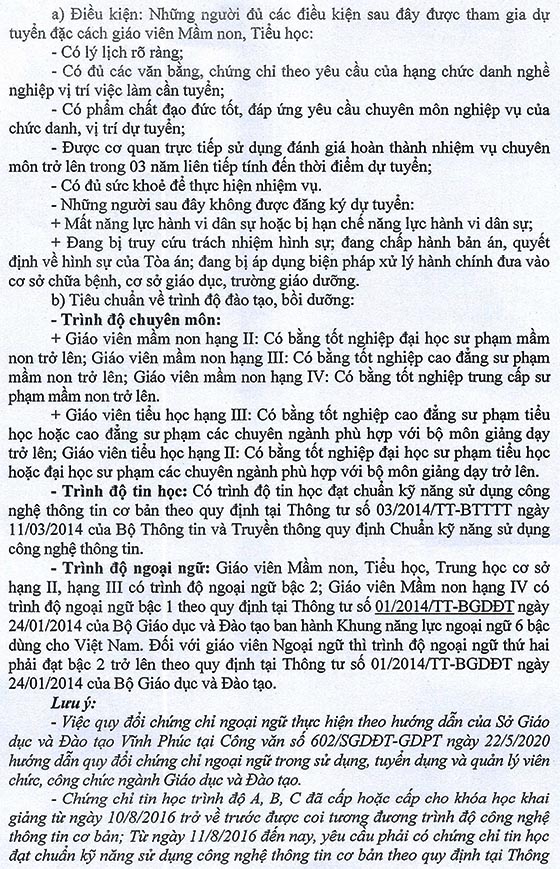 a) Điều kiện: Những người đủ các điều kiện sau đây được tham gia dự tuyển đặc cách giáo viên Mầm non, Tiểu học:

- Có lý lịch rõ ràng;

- Có đủ các văn bằng, chứng chỉ theo yêu cầu của hạng chức danh nghề nghiệp vị trí việc làm cần tuyển;

- Có phẩm chất đạo đức tốt, đáp ứng yêu cầu chuyên môn nghiệp vụ của chức danh, vị trí dự tuyển;

- Được cơ quan trực tiếp sử dụng đánh giá hoàn thành nhiệm vụ chuyên môn trở lên trong 03 năm liên tiếp tính đến thời điểm dự tuyển;

- Có đủ sức khoẻ để thực hiện nhiệm vụ.

- Những người sau đây không được đăng ký dự tuyển:

+ Mất năng lực hành vi dân sự hoặc bị hạn chế năng lực hành vi dân sự;

+ Đang bị truy cứu trách nhiệm hình sự; đang chấp hành bản án, quyết định về hình sự của Tòa án; đang bị áp dụng biện pháp xử lý hành chính đưa vào cơ sở chữa bệnh, cơ sở giáo dục, trường giáo dưỡng.

b) Tiêu chuẩn về trình độ đào tạo, bồi dưỡng:

- Trình độ chuyên môn:

+ Giáo viên mầm non hạng II: Có bằng tốt nghiệp đại học sư phạm mầm non trở lên; Giáo viên mầm non hạng III: Có bằng tốt nghiệp cao đẳng sư phạm mầm non trở lên; Giáo viên mầm non hạng IV: Có bằng tốt nghiệp trung cấp sư phạm mầm non trở lên.

+ Giáo viên tiểu học hạng III: Có bằng tốt nghiệp cao đẳng sư phạm tiểu học hoặc cao đẳng sư phạm các chuyên ngành phù hợp với bộ môn giảng dạy trở lên; Giáo viên tiểu học hạng II: Có bằng tốt nghiệp đại học sư phạm tiểu học hoặc đại học sư phạm các chuyên ngành phù hợp với bộ môn giảng dạy trở lên.

- Trình độ tin học: Có trình độ tin học đạt chuẩn kỹ năng sử dụng công nghệ thông tin cơ bản theo quy định tại Thông tư số 03/2014/TT-BTTTT ngày 11/03/2014 của Bộ Thông tin và Truyền thông quy định Chuẩn kỹ năng sử dụng công nghệ thông tin.

- Trình độ ngoại ngữ: Giáo viên Mầm non, Tiểu học, Trung học cơ sở hạng II, hạng III có trình độ ngoại ngữ bậc 2; Giáo viên Mầm non hạng IV có trình độ ngoại ngữ bậc 1 theo quy định tại Thông tư số 01/2014/TT-BGDĐT ngày 24/01/2014 của Bộ Giáo dục và Đào tạo ban hành Khung năng lực ngoại ngữ 6 bậc dùng cho Việt Nam. Đối với giáo viên Ngoại ngữ thì trình độ ngoại ngữ thứ hai phải đạt bậc 2 trở lên theo quy định tại Thông tư số 01/2014/TT-BGDĐT ngày 24/01/2014 của Bộ Giáo dục và Đào tạo.

Lưu ý:

- Việc quy đổi chứng chỉ ngoại ngữ thực hiện theo hướng dẫn của Sở Giáo dục và Đào tạo Vĩnh Phúc tại Công văn số 602/SGDĐT-GDPT ngày 22/5/2020 hướng dẫn quy đổi chứng chỉ ngoại ngữ trong sử dụng, tuyển dụng và quản lý viên chức, công chức ngành Giáo dục và Đào tạo.

- Chứng chỉ tin học trình độ A, B, C đã cấp hoặc cấp cho khóa học khai giảng từ ngày 10/8/2016 trở về trước được coi tương đương trình độ công nghệ thông tin cơ bản; Từ ngày 11/8/2016 đến nay, yêu cầu phải có chứng chỉ tin học đạt chuẩn kỹ năng sử dụng công nghệ thông tin cơ bản theo quy định tại Thông